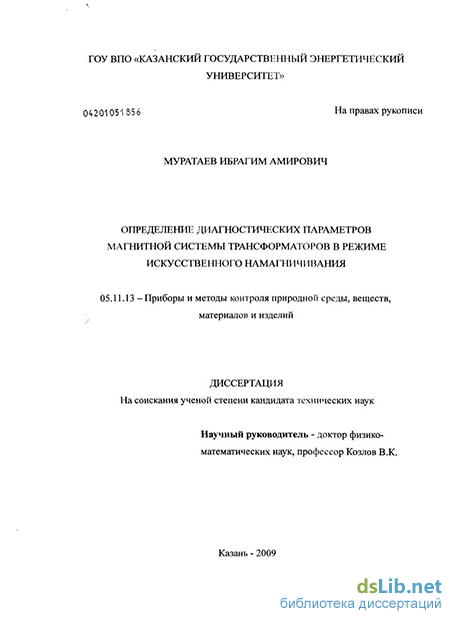 ГОУ ВПО «КАЗАНСКИЙ ГОСУДАРСТВЕННЫЙ ЭНЕРГЕТИЧЕСКИЙ УНИВЕРСИТЕТ»

04201051856

На правах рукописи

МУРАТАЕВ ИБРАГИМ АМИРОВИЧ

ОПРЕДЕЛЕНИЕ ДИАГНОСТИЧЕСКИХ ПАРАМЕТРОВ МАГНИТНОЙ СИСТЕМЫ ТРАНСФОРМАТОРОВ В РЕЖИМЕ ИСКУССТВЕННОГО НАМАГНИЧИВАНИЯ

05.11.13 – Приборы и методы контроля природной среды, веществ, материалов и изделий

ДИССЕРТАЦИЯ

На соискания ученой степени кандидата технических наук

Научный руководитель - доктор физико-математических наук, профессор Козлов В.К.

Казань - 2009

dsLib.net
библиотека диссертаций